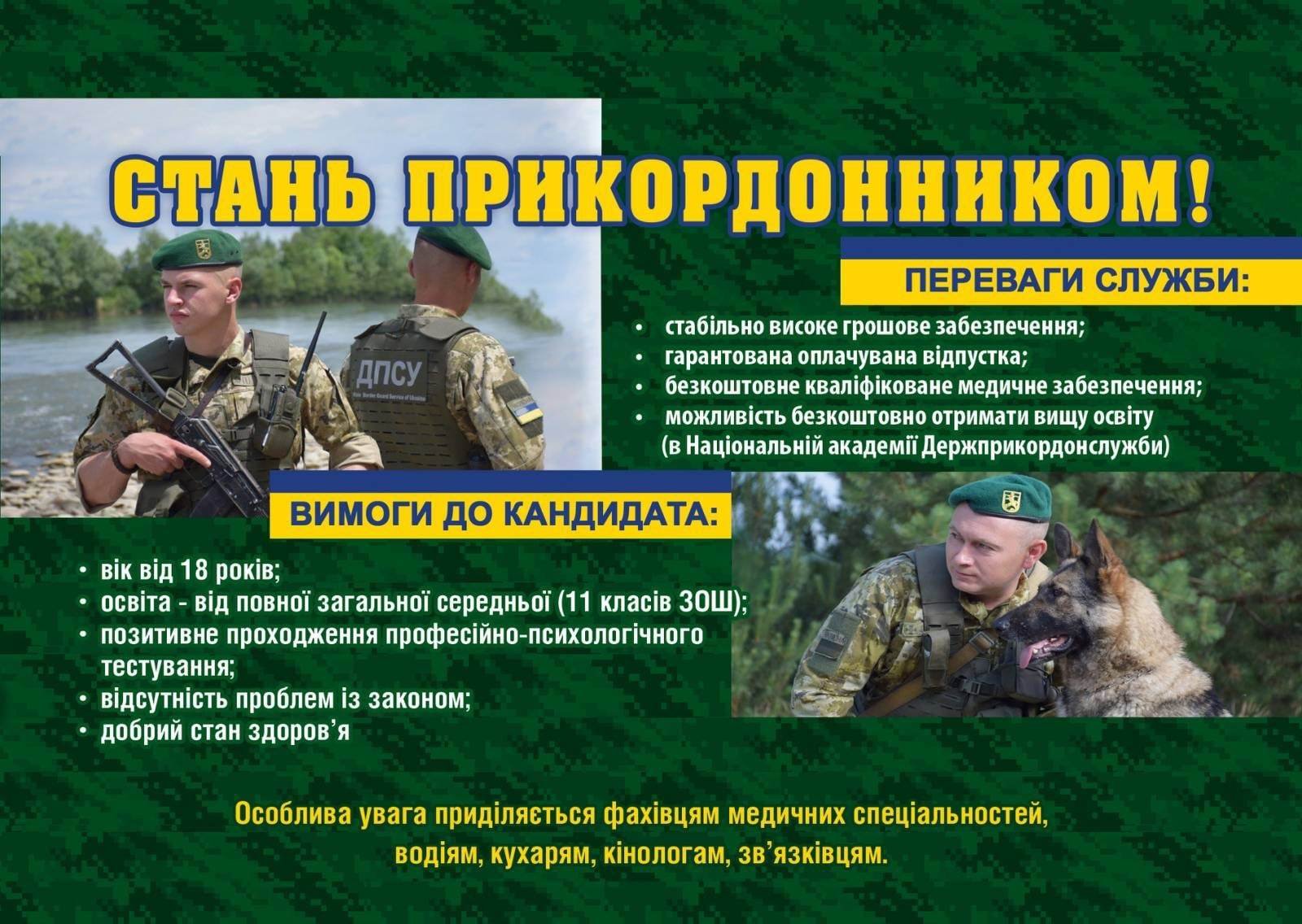 СТАНЬ ПРИКОРДОННИКОМ!

ДПСУ

State Border Guard Service of Ukraine

ПЕРЕВАГИ СЛУЖБИ:

• стабільно високе грошове забезпечення;
• гарантована оплачувана відпустка;
• безкоштовне кваліфіковане медичне забезпечення;
• можливість безкоштовно отримати вищу освіту (в Національній академії Держприкордонслужби)

ВИМОГИ ДО КАНДИДАТА:

• вік від 18 років;
• освіта - від повної загальної середньої (11 класів ЗОШ);
• позитивне проходження професійно-психологічного тестування;
• відсутність проблем із законом;
• добрий стан здоров'я

Особлива увага приділяється фахівцям медичних спеціальностей, водіям, кухарям, кінологам, зв'язківцям.